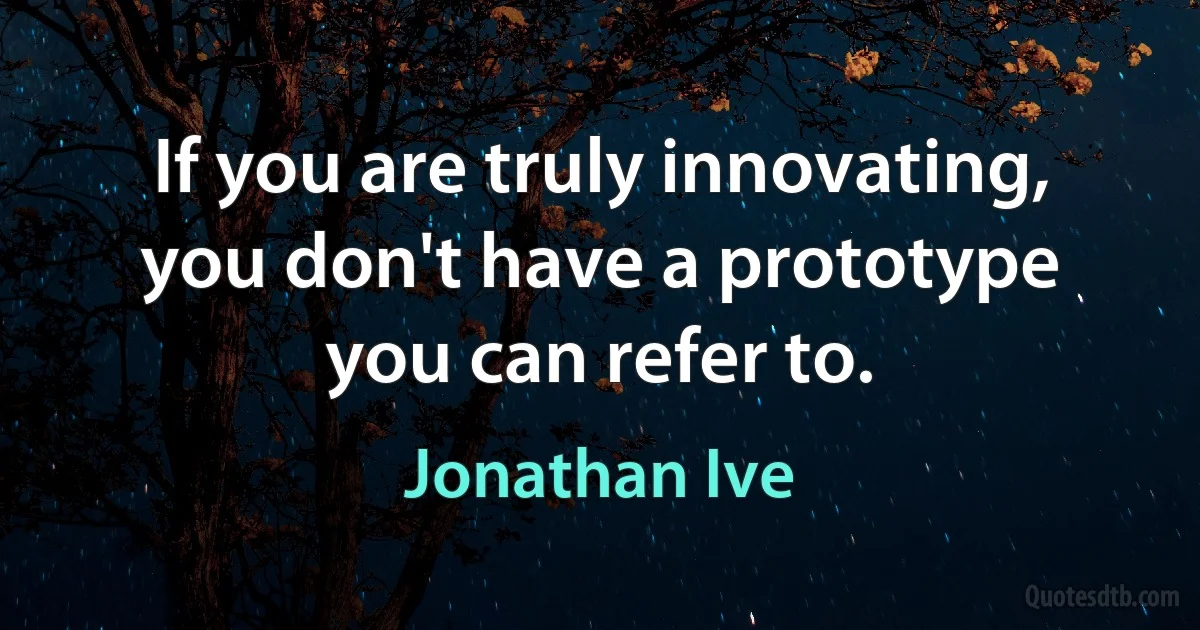 If you are truly innovating, you don't have a prototype you can refer to.

Jonathan Ive

Quotesdtb.com